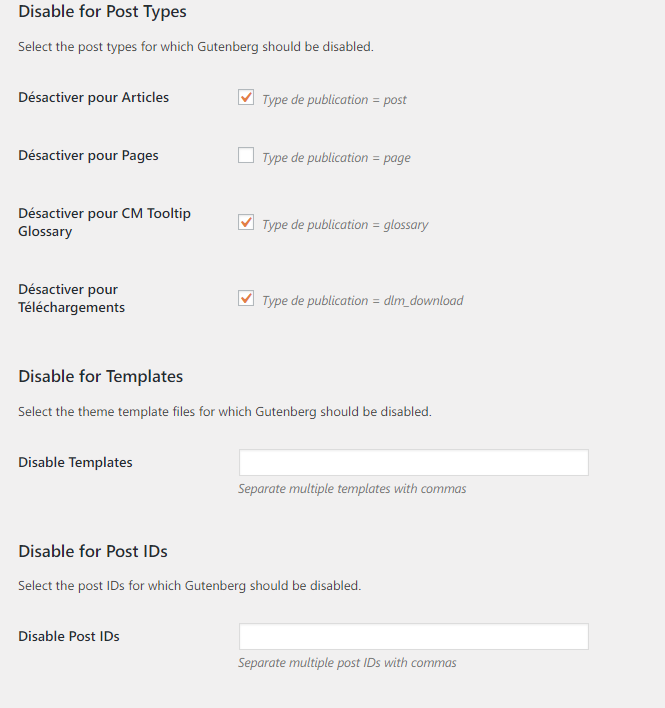 Disable for Post Types

Select the post types for which Gutenberg should be disabled.

Désactiver pour Articles

Type de publication = post

Désactiver pour Pages

Type de publication = page

Désactiver pour CM Tooltip Glossary

Type de publication = glossary

Désactiver pour Téléchargements

Type de publication = dlm_download

Disable for Templates

Select the theme template files for which Gutenberg should be disabled.

Disable Templates

Separate multiple templates with commas

Disable for Post IDs

Select the post IDs for which Gutenberg should be disabled.

Disable Post IDs

Separate multiple post IDs with commas